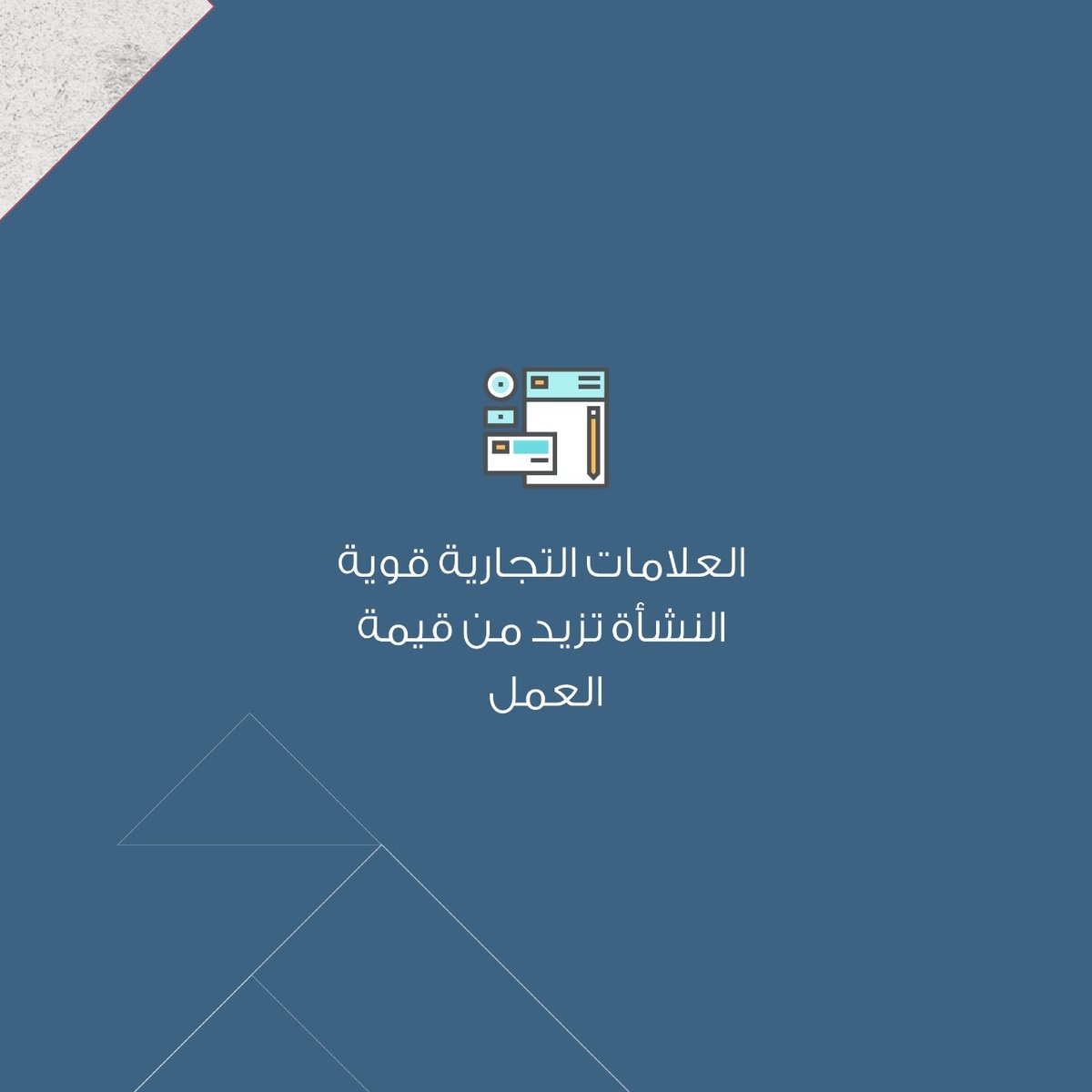 العلامات التجارية قوية النشأة تزيد من قيمة العمل